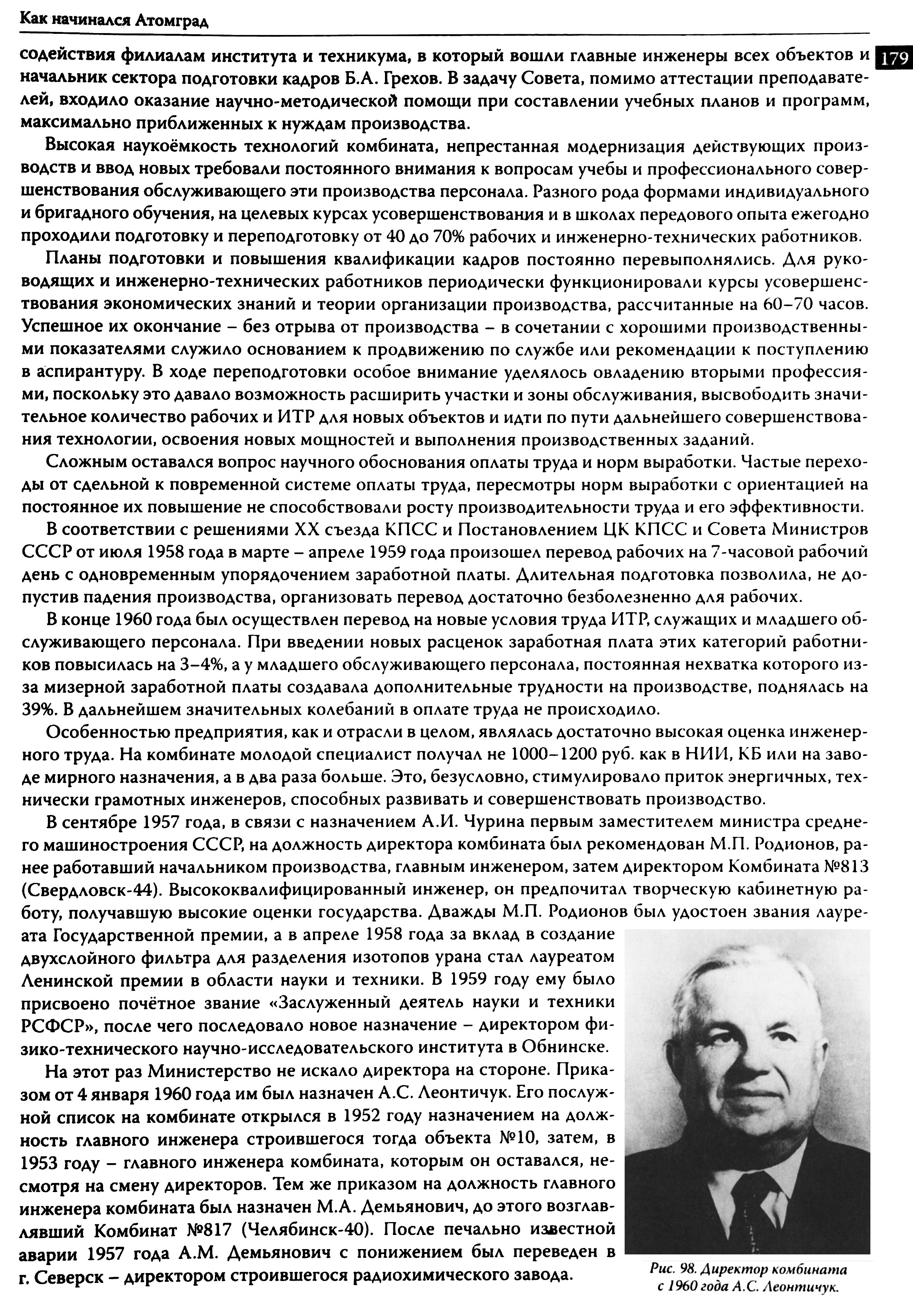 Как начинался Атомград

179

содействия филиалам института и техникума, в который вошли главные инженеры всех объектов и начальник сектора подготовки кадров Б.А. Грехов. В задачу Совета, помимо аттестации преподавателей, входило оказание научно-методической помощи при составлении учебных планов и программ, максимально приближенных к нуждам производства.

Высокая наукоёмкость технологий комбината, непрестанная модернизация действующих производств и ввод новых требовали постоянного внимания к вопросам учебы и профессионального совершенствования обслуживающего эти производства персонала. Разного рода формами индивидуального и бригадного обучения, на целевых курсах усовершенствования и в школах передового опыта ежегодно проходили подготовку и переподготовку от 40 до 70% рабочих и инженерно-технических работников.

Планы подготовки и повышения квалификации кадров постоянно перевыполнялись. Для руководящих и инженерно-технических работников периодически функционировали курсы усовершенствования экономических знаний и теории организации производства, рассчитанные на 60–70 часов. Успешное их окончание – без отрыва от производства – в сочетании с хорошими производственными показателями служило основанием к продвижению по службе или рекомендации к поступлению в аспирантуру. В ходе переподготовки особое внимание уделялось овладению вторыми профессиями, поскольку это давало возможность расширить участки и зоны обслуживания, высвободить значительное количество рабочих и ИТР для новых объектов и идти по пути дальнейшего совершенствования технологии, освоения новых мощностей и выполнения производственных заданий.

Сложным оставался вопрос научного обоснования оплаты труда и норм выработки. Частые переходы от сдельной к повременной системе оплаты труда, пересмотры норм выработки с ориентацией на постоянное их повышение не способствовали росту производительности труда и его эффективности.

В соответствии с решениями XX съезда КПСС и Постановлением ЦК КПСС и Совета Министров СССР от июля 1958 года в марте – апреле 1959 года произошел перевод рабочих на 7-часовой рабочий день с одновременным упорядочением заработной платы. Длительная подготовка позволила, не допустив падения производства, организовать перевод достаточно безболезненно для рабочих.

В конце 1960 года был осуществлен перевод на новые условия труда ИТР, служащих и младшего обслуживающего персонала. При введении новых расценок заработная плата этих категорий работников повысилась на 3–4%, а у младшего обслуживающего персонала, постоянная нехватка которого из-за мизерной заработной платы создавала дополнительные трудности на производстве, поднялась на 39%. В дальнейшем значительных колебаний в оплате труда не происходило.

Особенностью предприятия, как и отрасли в целом, являлась достаточно высокая оценка инженерного труда. На комбинате молодой специалист получал не 1000–1200 руб. как в НИИ, КБ или на заводе мирного назначения, а в два раза больше. Это, безусловно, стимулировало приток энергичных, технически грамотных инженеров, способных развивать и совершенствовать производство.

В сентябре 1957 года, в связи с назначением А.И. Чурина первым заместителем министра среднего машиностроения СССР, на должность директора комбината был рекомендован М.П. Родионов, ранее работавший начальником производства, главным инженером, затем директором Комбината №813 (Свердловск-44). Высококвалифицированный инженер, он предпочитал творческую кабинетную работу, получавшую высокие оценки государства. Дважды М.П. Родионов был удостоен звания лауреата Государственной премии, а в апреле 1958 года за вклад в создание двухслойного фильтра для разделения изотопов урана стал лауреатом Ленинской премии в области науки и техники. В 1959 году ему было присвоено почётное звание «Заслуженный деятель науки и техники РСФСР», после чего последовало новое назначение – директором физико-технического научно-исследовательского института в Обнинске.

На этот раз Министерство не искало директора на стороне. Приказом от 4 января 1960 года им был назначен А.С. Леонтичук. Его послужной список на комбинате открылся в 1952 году назначением на должность главного инженера строившегося тогда объекта №10, затем, в 1953 году – главного инженера комбината, которым он оставался, несмотря на смену директоров. Тем же приказом на должность главного инженера комбината был назначен М.А. Демьянович, до этого возглавлявший Комбинат №817 (Челябинск-40). После печально известной аварии 1957 года А.М. Демьянович с понижением был переведен в г. Северск – директором строившегося радиохимического завода.

Рис. 98. Директор комбината с 1960 года А.С. Леонтичук.